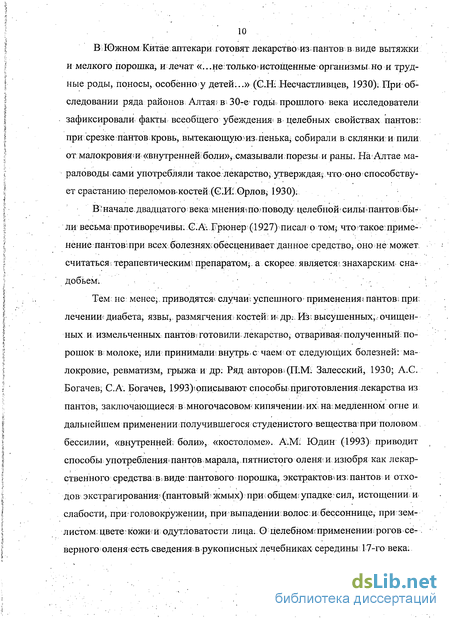 10

В Южном Китае аптекари готовят лекарство из пантов в виде вытяжки и мелкого порошка, и лечат «…не только истощенные организмы но и трудные роды, поносы, особенно у детей…» (С.Н. Несчастливцев, 1930). При обследовании ряда районов Алтая в 30-е годы прошлого века исследователи зафиксировали факты всеобщего убеждения в целебных свойствах пантов: при срезке пантов кровь, вытекающую из пенька, собирали в склянки и пили от малокровия и «внутренней боли», смазывали порезы и раны. На Алтае мараловоды сами употребляли такое лекарство, утверждая, что оно способствует срастанию переломов костей (С.И. Орлов, 1930).

В начале двадцатого века мнения по поводу целебной силы пантов были весьма противоречивы. С.А. Грюнер (1927) писал о том, что такое применение пантов при всех болезнях обесценивает данное средство, оно не может считаться терапевтическим препаратом, а скорее является знахарским снадобьем.

Тем не менее, приводятся случаи успешного применения пантов при лечении диабета, язвы, размягчения костей и др. Из высушенных, очищенных и измельченных пантов готовили лекарство, отваривая полученный порошок в молоке, или принимали внутрь с чаем от следующих болезней: малокровие, ревматизм, грыжа и др. Ряд авторов (П.М. Залесский, 1930; А.С. Богачев, С.А. Богачев, 1993) описывают способы приготовления лекарства из пантов, заключающиеся в многочасовом кипячении их на медленном огне и дальнейшем применении получившегося студенистого вещества при половом бессилии, «внутренней боли», «костоломе». А.М. Юдин (1993) приводит способы употребления пантов марала, пятнистого оленя и изюбря как лекарственного средства в виде пантового порошка, экстрактов из пантов и отходов экстрагирования (пантовый жмых) при общем упадке сил, истощении и слабости, при головокружении, при выпадении волос и бессоннице, при землистом цвете кожи и одутловатости лица. О целебном применении рогов северного оленя есть сведения в рукописных лечебниках середины 17-го века.

dsLib.net
библиотека диссертаций